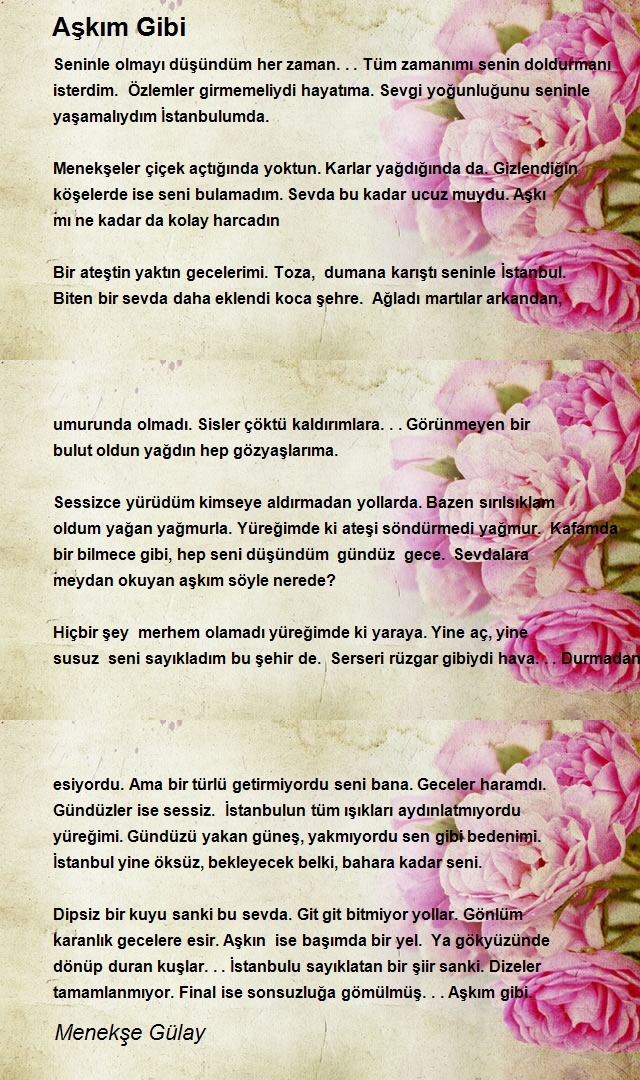 Aşkım Gibi

Seninle olmayı düşündüm her zaman. . . Tüm zamanımı senin doldurmanı isterdim. Özlemler girmemeliydi hayatıma. Sevgi yoğunluğunu seninle yaşamalıydım İstanbulumda.

Menekşeler çiçek açtığında yoktun. Karlar yağdığında da. Gizlendiğin köşelerde ise seni bulamadım. Sevda bu kadar ucuz muydu. Aşkı mı ne kadar da kolay harcadın

Bir ateştin yaktın gecelerimi. Toza, dumana karıştı seninle İstanbul. Biten bir sevda daha eklendi koca şehre. Ağladı martılar arkandan,

umurunda olmadı. Sisler çöktü kaldırımlara. . . Görünmeyen bir bulut oldun yağdın hep gözyaşlarıma.

Sessizce yürüdüm kimseye aldırmadan yollarda. Bazen sırılsıklam oldum yağan yağmurla. Yüreğimde ki ateşi söndürmedi yağmur. Kafamda bir bilmece gibi, hep seni düşündüm gündüz gece. Sevdalara meydan okuyan aşkım söyle nerede?

Hiçbir şey merhem olamadı yüreğimde ki yaraya. Yine aç, yine susuz seni sayıkladım bu şehir de. Serseri rüzgar gibiydi hava. . . Durmadan

esiyordu. Ama bir türlü getirmiyordu seni bana. Geceler haramdı. Gündüzler ise sessiz. İstanbulun tüm ışıkları aydınlatmıyordu yüreğimi. Gündüzü yakan güneş, yakmıyordu sen gibi bedenimi. İstanbul yine öksüz, bekleyecek belki, bahara kadar seni.

Dipsiz bir kuyu sanki bu sevda. Git git bitmiyor yollar. Gönlüm karanlık gecelere esir. Aşkın ise başımda bir yel. Ya gökyüzünde dönüp duran kuşlar. . . İstanbulu sayıklatan bir şiir sanki. Dizeler tamamlanmıyor. Final ise sonsuzluğa gömülmüş. . . Aşkım gibi.

Menekşe Gülay